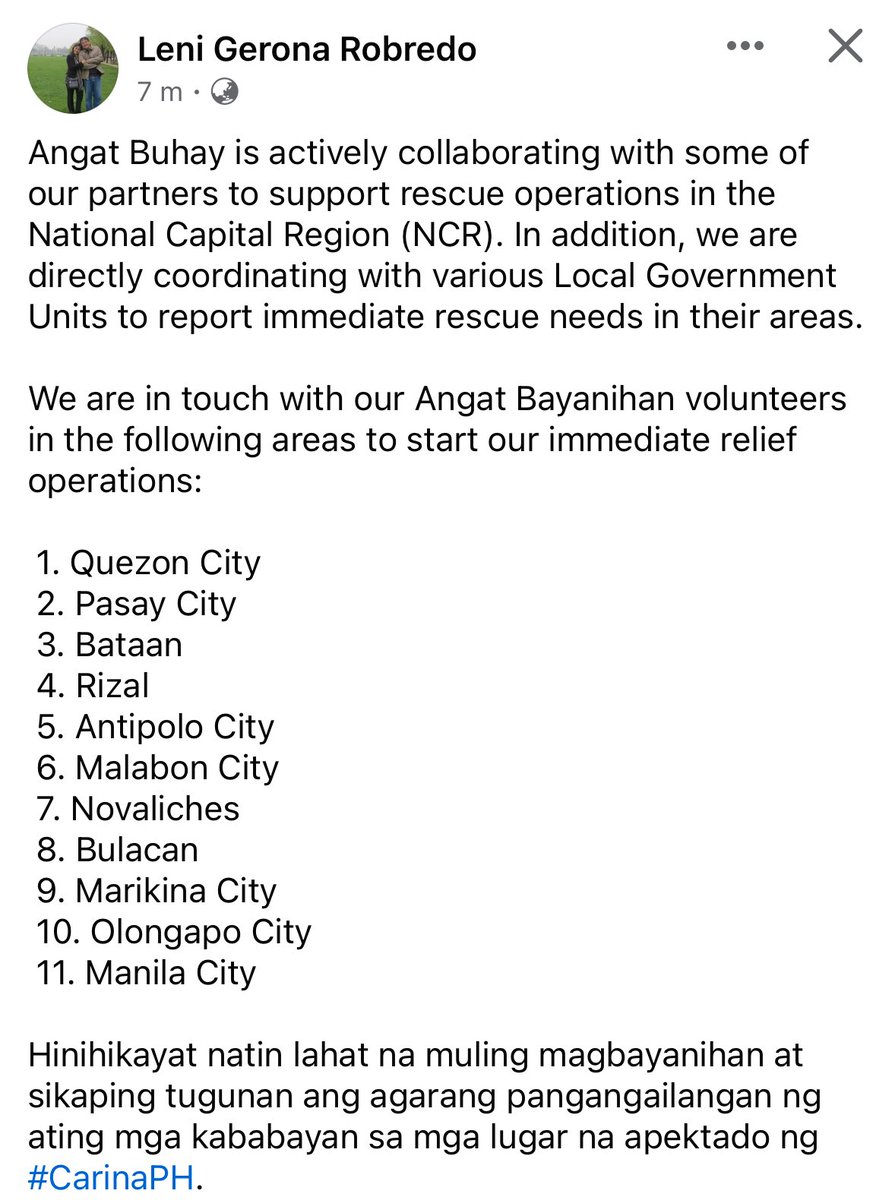 Leni Gerona Robredo
7 m ·

Angat Buhay is actively collaborating with some of our partners to support rescue operations in the National Capital Region (NCR). In addition, we are directly coordinating with various Local Government Units to report immediate rescue needs in their areas.

We are in touch with our Angat Bayanihan volunteers in the following areas to start our immediate relief operations:

1. Quezon City
2. Pasay City
3. Bataan
4. Rizal
5. Antipolo City
6. Malabon City
7. Novaliches
8. Bulacan
9. Marikina City
10. Olongapo City
11. Manila City

Hinihikayat natin lahat na muling magbayanihan at sikaping tugunan ang agarang pangangailangan ng ating mga kababayan sa mga lugar na apektado ng #CarinaPH.